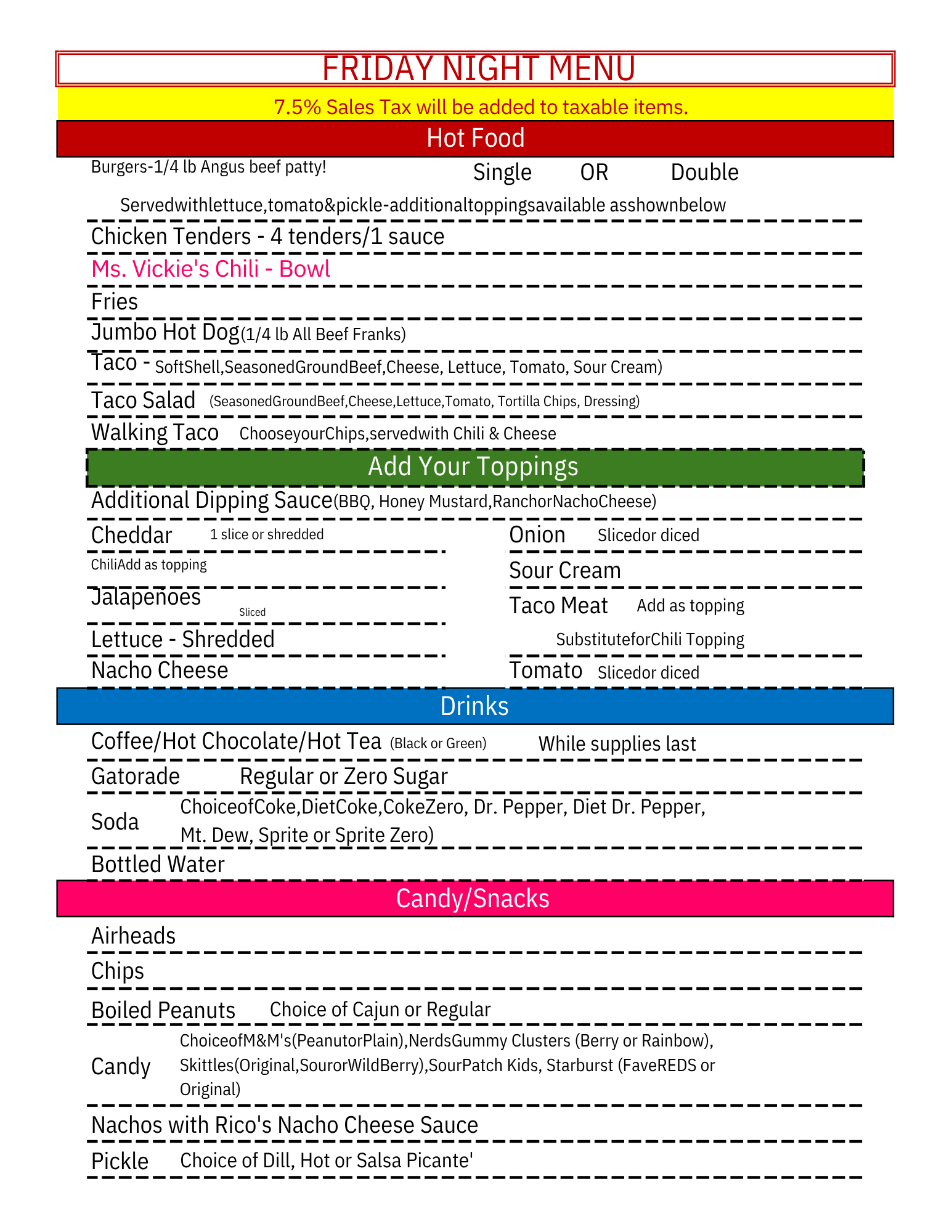 FRIDAY NIGHT MENU

7.5% Sales Tax will be added to taxable items.

Hot Food

Burgers-1/4 lb Angus beef patty! Single OR Double

Servedwithlettuce,tomato&pickle-additionaltoppingsavailable asshownbelow

Chicken Tenders - 4 tenders/1 sauce

Ms. Vickie's Chili - Bowl

Fries

Jumbo Hot Dog(1/4 lb All Beef Franks)

Taco - SoftShell,SeasonedGroundBeef,Cheese, Lettuce, Tomato, Sour Cream)

Taco Salad (SeasonedGroundBeef,Cheese,Lettuce,Tomato, Tortilla Chips, Dressing)

Walking Taco ChooseyourChips,servedwith Chili & Cheese

Add Your Toppings

Additional Dipping Sauce(BBQ, Honey Mustard,RanchorNachoCheese)

Cheddar 1 slice or shredded

ChiliAdd as topping

Jalapenoes Sliced

Lettuce - Shredded

Nacho Cheese

Onion Slicedor diced

Sour Cream

Taco Meat Add as topping SubstituteforChili Topping

Tomato Slicedor diced

Drinks

Coffee/Hot Chocolate/Hot Tea (Black or Green) While supplies last

Gatorade Regular or Zero Sugar

Soda ChoiceofCoke,DietCoke,CokeZero, Dr. Pepper, Diet Dr. Pepper, Mt. Dew, Sprite or Sprite Zero)

Bottled Water

Candy/Snacks

Airheads

Chips

Boiled Peanuts Choice of Cajun or Regular

Candy ChoiceofM&M's(PeanutorPlain),NerdsGummy Clusters (Berry or Rainbow), Skittles(Original,SourorWildBerry),SourPatch Kids, Starburst (FaveREDS or Original)

Nachos with Rico's Nacho Cheese Sauce

Pickle Choice of Dill, Hot or Salsa Picante'